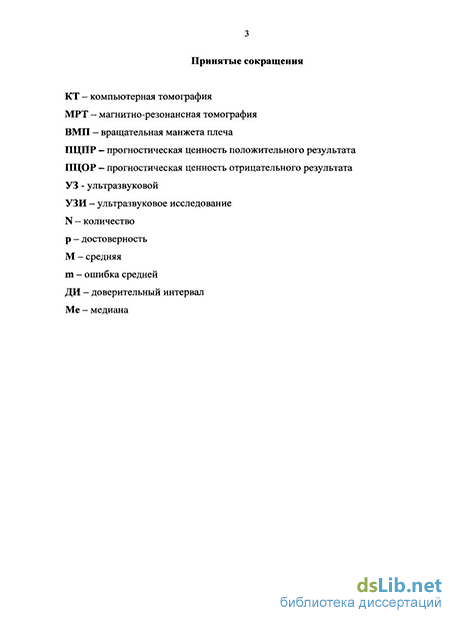 3

Принятые сокращения

КТ – компьютерная томография

МРТ – магнитно-резонансная томография

ВМП – вращательная манжета плеча

ПЦПР – прогностическая ценность положительного результата

ПЦОР – прогностическая ценность отрицательного результата

УЗ - ультразвуковой

УЗИ – ультразвуковое исследование

N – количество

p – достоверность

M – средняя

m – ошибка средней

ДИ – доверительный интервал

Me – медиана

dsLib.net
библиотека диссертаций